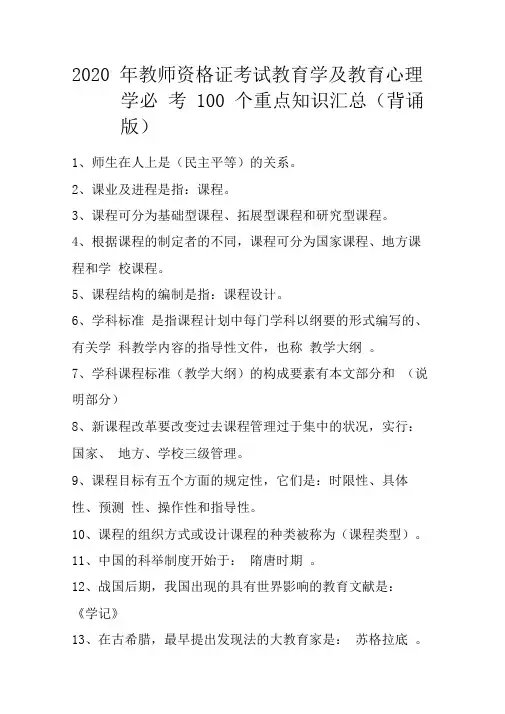 2020 年教师资格证考试教育学及教育心理学必 考 100 个重点知识汇总（背诵版）

1、师生在人上是（民主平等）的关系。

2、课业及进程是指：课程。

3、课程可分为基础型课程、拓展型课程和研究型课程。

4、根据课程的制定者的不同，课程可分为国家课程、地方课程和学 校课程。

5、课程结构的编制是指：课程设计。

6、学科标准 是指课程计划中每门学科以纲要的形式编写的、有关学 科教学内容的指导性文件，也称 教学大纲 。

7、学科课程标准（教学大纲）的构成要素有本文部分和 （说明部分）

8、新课程改革要改变过去课程管理过于集中的状况，实行：国家、 地方、学校三级管理。

9、课程目标有五个方面的规定性，它们是：时限性、具体性、预测 性、操作性和指导性。

10、课程的组织方式或设计课程的种类被称为（课程类型）。

11、中国的科举制度开始于： 隋唐时期 。

12、战国后期，我国出现的具有世界影响的教育文献是：《学记》

13、在古希腊，最早提出发现法的大教育家是： 苏格拉底 。